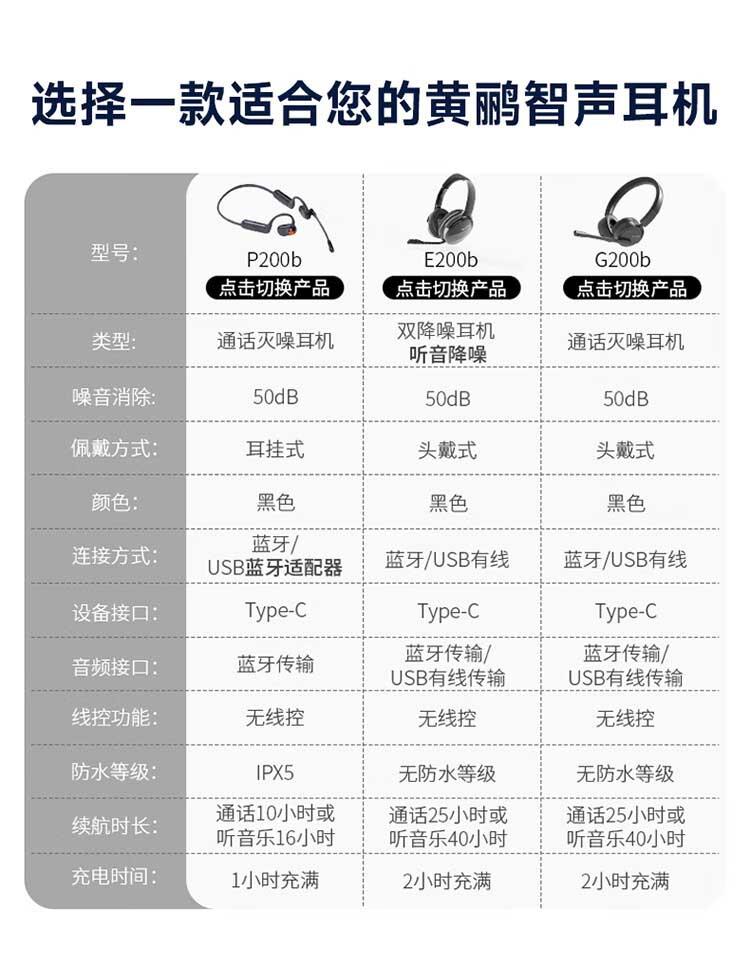 选择一款适合您的黄鹂智声耳机

| 型号: | P200b 点击切换产品 | E200b 点击切换产品 | G200b 点击切换产品 |
|---|---|---|---|
| 类型: | 通话灭噪耳机 | 双降噪耳机 听音降噪 | 通话灭噪耳机 |
| 噪音消除: | 50dB | 50dB | 50dB |
| 佩戴方式: | 耳挂式 | 头戴式 | 头戴式 |
| 颜色: | 黑色 | 黑色 | 黑色 |
| 连接方式: | 蓝牙/ USB蓝牙适配器 | 蓝牙/USB有线 | 蓝牙/USB有线 |
| 设备接口: | Type-C | Type-C | Type-C |
| 音频接口: | 蓝牙传输 | 蓝牙传输/ USB有线传输 | 蓝牙传输/ USB有线传输 |
| 线控功能: | 无线控 | 无线控 | 无线控 |
| 防水等级: | IPX5 | 无防水等级 | 无防水等级 |
| 续航时长: | 通话10小时或 听音乐16小时 | 通话25小时或 听音乐40小时 | 通话25小时或 听音乐40小时 |
| 充电时间: | 1小时充满 | 2小时充满 | 2小时充满 |